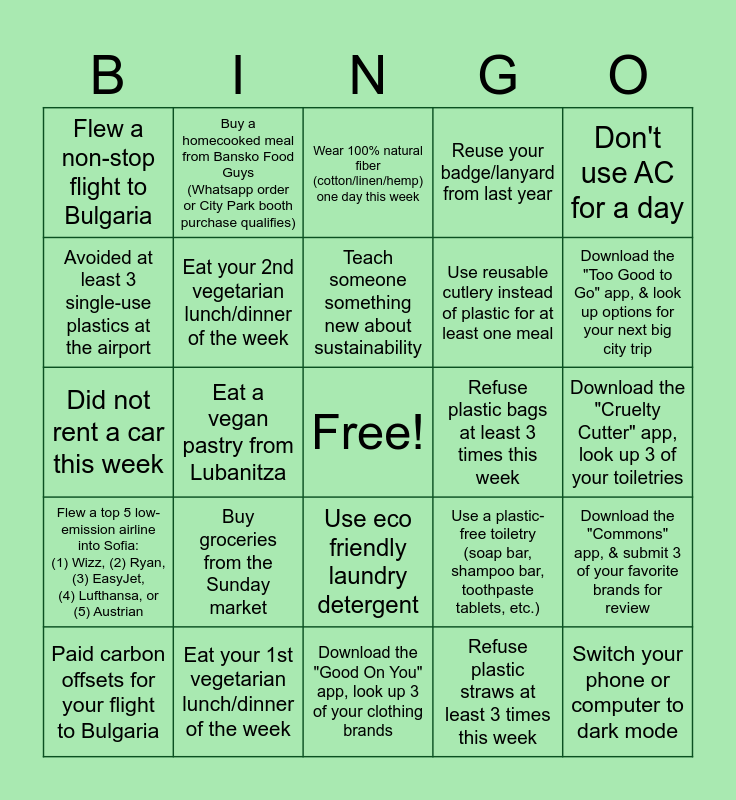 | B | I | N | G | O |
|---|---|---|---|---|
| Flew a non-stop flight to Bulgaria | Buy a homecooked meal from Bansko Food Guys (Whatsapp order or City Park booth purchase qualifies) | Wear 100% natural fiber (cotton/linen/hemp) one day this week | Reuse your badge/lanyard from last year | Don't use AC for a day |
| Avoided at least 3 single-use plastics at the airport | Eat your 2nd vegetarian lunch/dinner of the week | Teach someone something new about sustainability | Use reusable cutlery instead of plastic for at least one meal | Download the "Too Good to Go" app, & look up options for your next big city trip |
| Did not rent a car this week | Eat a vegan pastry from Lubanitza | Free! | Refuse plastic bags at least 3 times this week | Download the "Cruelty Cutter" app, look up 3 of your toiletries |
| Flew a top 5 low-emission airline into Sofia: (1) Wizz, (2) Ryan, (3) EasyJet, (4) Lufthansa, or (5) Austrian | Buy groceries from the Sunday market | Use eco friendly laundry detergent | Use a plastic-free toiletry (soap bar, shampoo bar, toothpaste tablets, etc.) | Download the "Commons" app, & submit 3 of your favorite brands for review |
| Paid carbon offsets for your flight to Bulgaria | Eat your 1st vegetarian lunch/dinner of the week | Download the "Good On You" app, look up 3 of your clothing brands | Refuse plastic straws at least 3 times this week | Switch your phone or computer to dark mode |